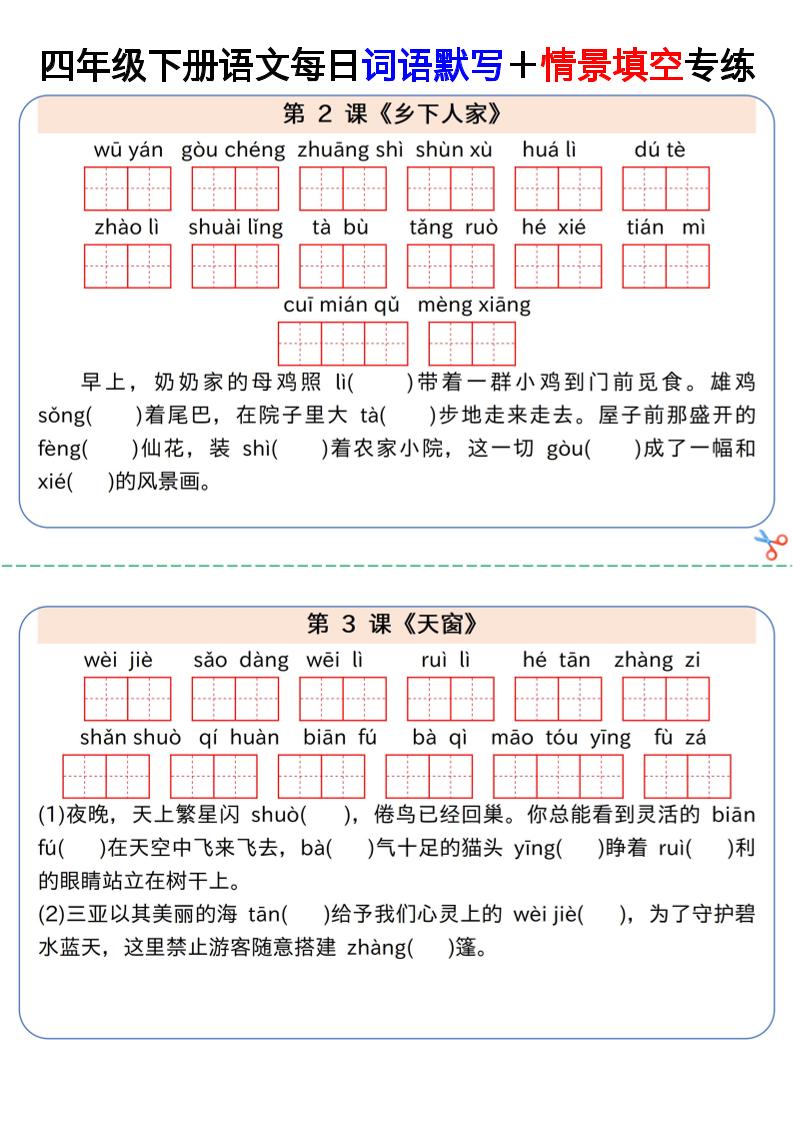 四年级下册语文每日词语默写＋情景填空专练

第 2 课《乡下人家》

wū yán　gòu chéng　zhuāng shì　shùn xù　huá lì　dú tè

zhào lì　shuài lǐng　tà bù　tǎng ruò　hé xié　tián mì

cuī mián qǔ　mèng xiāng

早上，奶奶家的母鸡照 lì(　　)带着一群小鸡到门前觅食。雄鸡 sǒng(　　)着尾巴，在院子里大 tà(　　)步地走来走去。屋子前那盛开的 fèng(　　)仙花，装 shì(　　)着农家小院，这一切 gòu(　　)成了一幅和 xié(　　)的风景画。

第 3 课《天窗》

wèi jiè　sǎo dàng　wēi lì　ruì lì　hé tān　zhàng zi

shǎn shuò　qí huàn　biān fú　bà qì　māo tóu yīng　fù zá

(1)夜晚，天上繁星闪 shuò(　　)，倦鸟已经回巢。你总能看到灵活的 biān fú(　　)在天空中飞来飞去，bà(　　)气十足的猫头 yīng(　　)睁着 ruì(　　)利的眼睛站立在树干上。

(2)三亚以其美丽的海 tān(　　)给予我们心灵上的 wèi jiè(　　)，为了守护碧水蓝天，这里禁止游客随意搭建 zhàng(　　)篷。